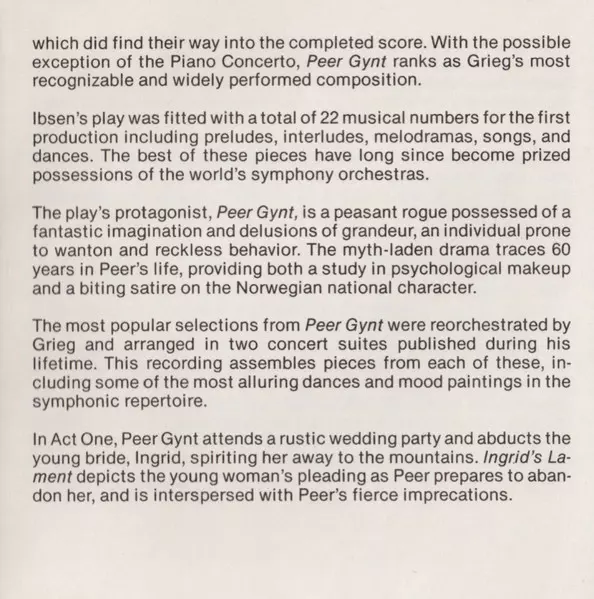 which did find their way into the completed score. With the possible exception of the Piano Concerto, Peer Gynt ranks as Grieg's most recognizable and widely performed composition.

Ibsen's play was fitted with a total of 22 musical numbers for the first production including preludes, interludes, melodramas, songs, and dances. The best of these pieces have long since become prized possessions of the world's symphony orchestras.

The play's protagonist, Peer Gynt, is a peasant rogue possessed of a fantastic imagination and delusions of grandeur, an individual prone to wanton and reckless behavior. The myth-laden drama traces 60 years in Peer's life, providing both a study in psychological makeup and a biting satire on the Norwegian national character.

The most popular selections from Peer Gynt were reorchestrated by Grieg and arranged in two concert suites published during his lifetime. This recording assembles pieces from each of these, including some of the most alluring dances and mood paintings in the symphonic repertoire.

In Act One, Peer Gynt attends a rustic wedding party and abducts the young bride, Ingrid, spiriting her away to the mountains. Ingrid's Lament depicts the young woman's pleading as Peer prepares to abandon her, and is interspersed with Peer's fierce imprecations.